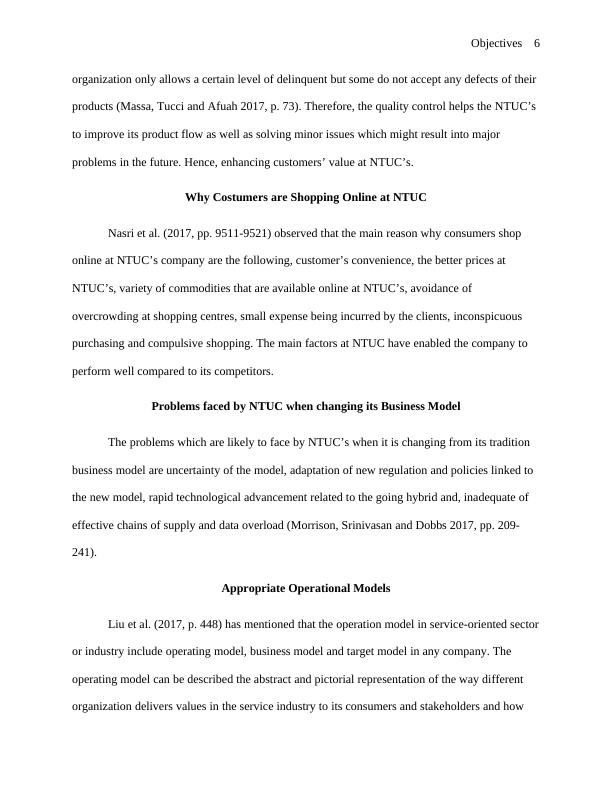 Objectives 6

organization only allows a certain level of delinquent but some do not accept any defects of their products (Massa, Tucci and Afuah 2017, p. 73). Therefore, the quality control helps the NTUC's to improve its product flow as well as solving minor issues which might result into major problems in the future. Hence, enhancing customers' value at NTUC's.

Why Costumers are Shopping Online at NTUC

Nasri et al. (2017, pp. 9511-9521) observed that the main reason why consumers shop online at NTUC's company are the following, customer's convenience, the better prices at NTUC's, variety of commodities that are available online at NTUC's, avoidance of overcrowding at shopping centres, small expense being incurred by the clients, inconspicuous purchasing and compulsive shopping. The main factors at NTUC have enabled the company to perform well compared to its competitors.

Problems faced by NTUC when changing its Business Model

The problems which are likely to face by NTUC's when it is changing from its tradition business model are uncertainty of the model, adaptation of new regulation and policies linked to the new model, rapid technological advancement related to the going hybrid and, inadequate of effective chains of supply and data overload (Morrison, Srinivasan and Dobbs 2017, pp. 209-241).

Appropriate Operational Models

Liu et al. (2017, p. 448) has mentioned that the operation model in service-oriented sector or industry include operating model, business model and target model in any company. The operating model can be described the abstract and pictorial representation of the way different organization delivers values in the service industry to its consumers and stakeholders and how